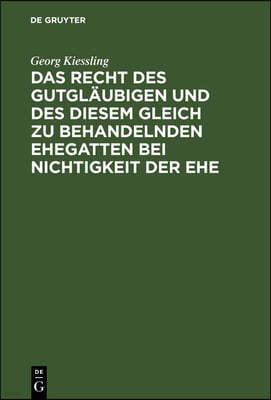 DE GRUYTER

Georg Kiessling

DAS RECHT DES GUTGLÄUBIGEN UND DES DIESEM GLEICH ZU BEHANDELNDEN EHEGATTEN BEI NICHTIGKEIT DER EHE

DE G